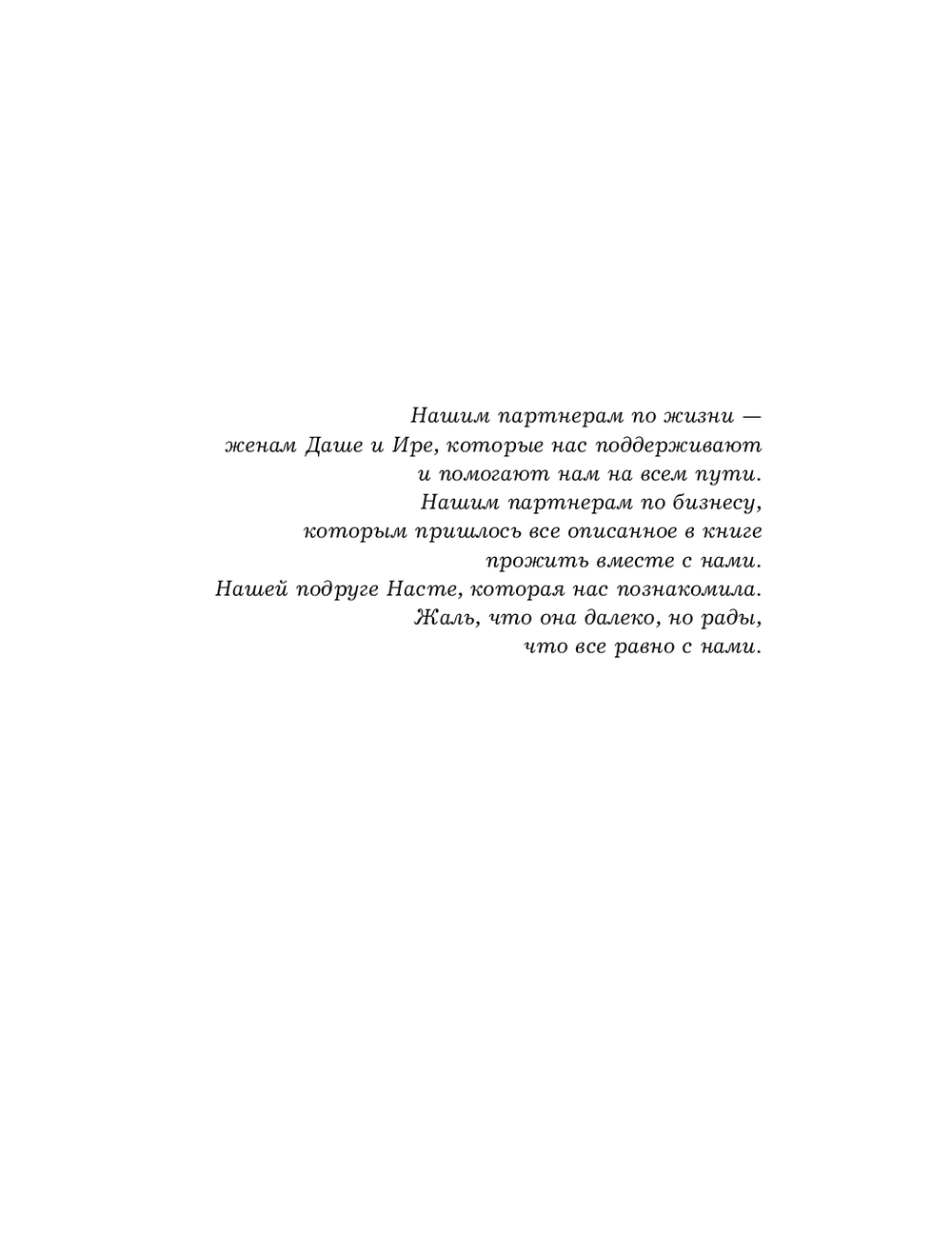 Нашим партнерам по жизни — женам Даше и Ире, которые нас поддерживают и помогают нам на всем пути.
Нашим партнерам по бизнесу, которым пришлось все описанное в книге прожить вместе с нами.
Нашей подруге Насте, которая нас познакомила. Жаль, что она далеко, но рады, что все равно с нами.